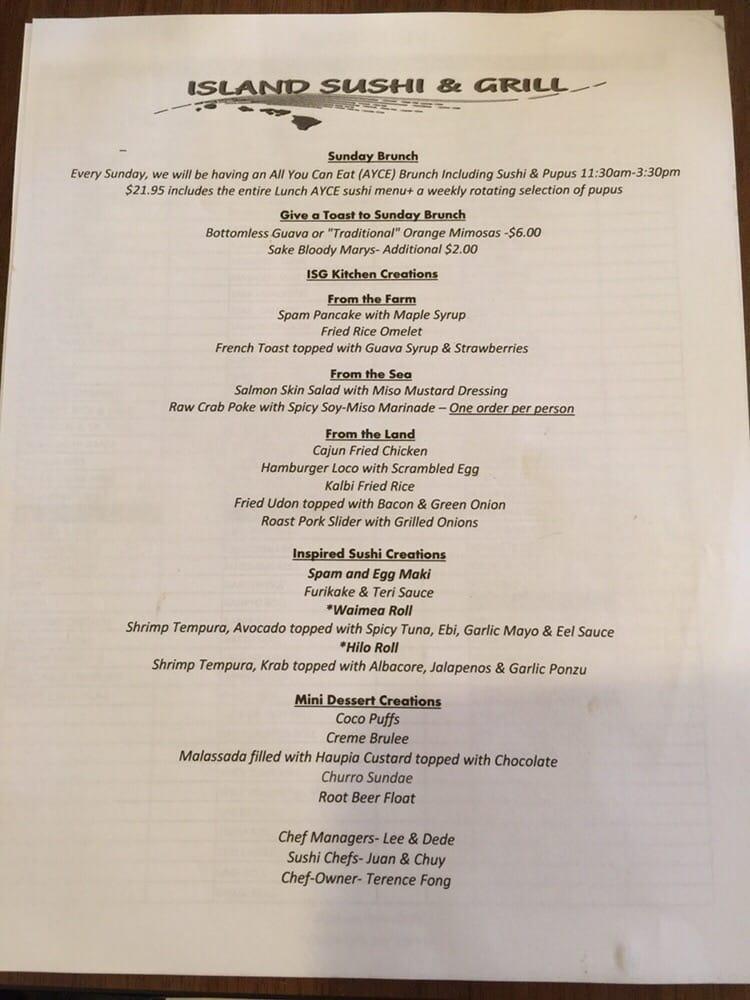 ISLAND SUSHI & GRILL

Sunday Brunch
Every Sunday, we will be having an All You Can Eat (AYCE) Brunch Including Sushi & Pupus 11:30am-3:30pm
$21.95 includes the entire Lunch AYCE sushi menu+ a weekly rotating selection of pupus

Give a Toast to Sunday Brunch
Bottomless Guava or "Traditional" Orange Mimosas -$6.00
Sake Bloody Marys- Additional $2.00

ISG Kitchen Creations

From the Farm
Spam Pancake with Maple Syrup
Fried Rice Omelet
French Toast topped with Guava Syrup & Strawberries

From the Sea
Salmon Skin Salad with Miso Mustard Dressing
Raw Crab Poke with Spicy Soy-Miso Marinade – One order per person

From the Land
Cajun Fried Chicken
Hamburger Loco with Scrambled Egg
Kalbi Fried Rice
Fried Udon topped with Bacon & Green Onion
Roast Pork Slider with Grilled Onions

Inspired Sushi Creations
Spam and Egg Maki
Furikake & Teri Sauce
*Waimea Roll
Shrimp Tempura, Avocado topped with Spicy Tuna, Ebi, Garlic Mayo & Eel Sauce
*Hilo Roll
Shrimp Tempura, Krab topped with Albacore, Jalapenos & Garlic Ponzu

Mini Dessert Creations
Coco Puffs
Creme Brulee
Malassada filled with Haupia Custard topped with Chocolate
Churro Sundae
Root Beer Float

Chef Managers- Lee & Dede
Sushi Chefs- Juan & Chuy
Chef-Owner- Terence Fong